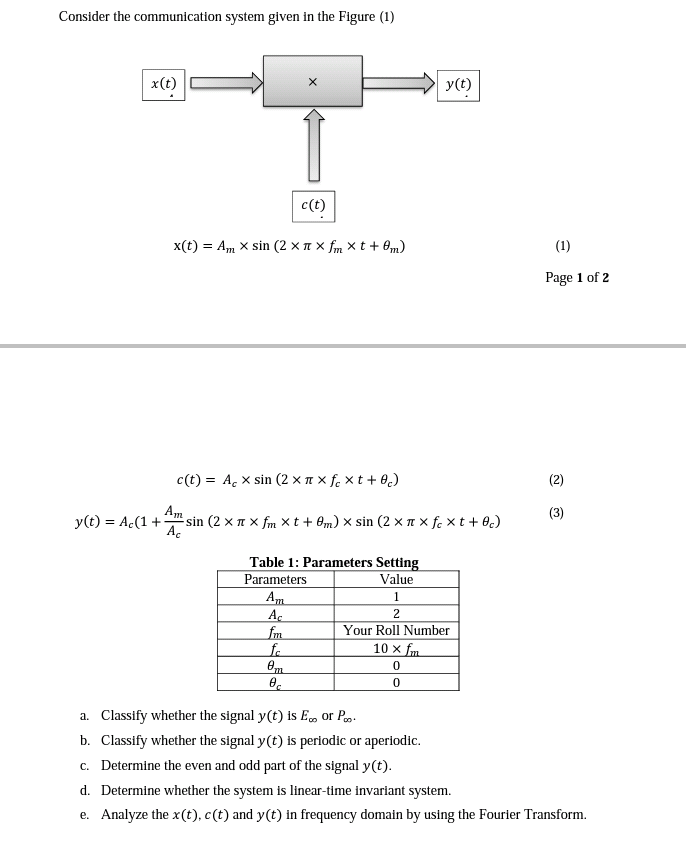 Consider the communication system given in the Figure (1)

$x(t)$

$\times$

$y(t)$

$c(t)$

$x(t) = A_m \times \sin(2 \times \pi \times f_m \times t + \theta_m)$ (1)

Page **1** of **2**

$c(t) = A_c \times \sin(2 \times \pi \times f_c \times t + \theta_c)$ (2)

$y(t) = A_c(1 + \frac{A_m}{A_c} \sin(2 \times \pi \times f_m \times t + \theta_m) \times \sin(2 \times \pi \times f_c \times t + \theta_c)$ (3)

**Table 1: Parameters Setting**

| Parameters | Value |
|---|---|
| $A_m$ | 1 |
| $A_c$ | 2 |
| $f_m$ | Your Roll Number |
| $f_c$ | $10 \times f_m$ |
| $\theta_m$ | 0 |
| $\theta_c$ | 0 |

a. Classify whether the signal $y(t)$ is $E_\infty$ or $P_\infty$.

b. Classify whether the signal $y(t)$ is periodic or aperiodic.

c. Determine the even and odd part of the signal $y(t)$.

d. Determine whether the system is linear-time invariant system.

e. Analyze the $x(t)$, $c(t)$ and $y(t)$ in frequency domain by using the Fourier Transform.